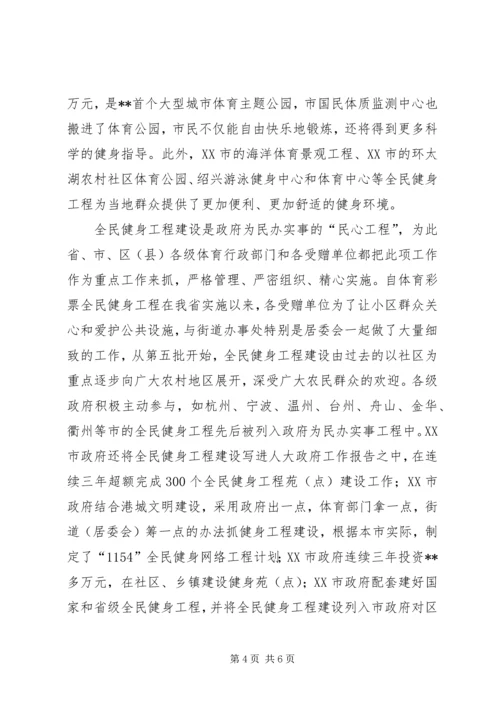 万元，是**首个大型城市体育主题公园，市国民体质监测中心也搬进了体育公园，市民不仅能自由快乐地锻炼，还将得到更多科学的健身指导。此外，XX市的海洋体育景观工程、XX市的环太湖农村社区体育公园、绍兴游泳健身中心和体育中心等全民健身工程为当地群众提供了更加便利、更加舒适的健身环境。

全民健身工程建设是政府为民办实事的“民心工程”，为此省、市、区（县）各级体育行政部门和各受赠单位都把此项工作作为重点工作来抓，严格管理、严密组织、精心实施。自体育彩票全民健身工程在我省实施以来，各受赠单位为了让小区群众关心和爱护公共设施，与街道办事处特别是居委会一起做了大量细致的工作，从第五批开始，全民健身工程建设由过去的以社区为重点逐步向广大农村地区展开，深受广大农民群众的欢迎。各级政府积极主动参与，如杭州、宁波、温州、台州、舟山、金华、衢州等市的全民健身工程先后被列入政府为民办实事工程中。XX市政府还将全民健身工程建设写进人大政府工作报告之中，在连续三年超额完成300个全民健身工程苑（点）建设工作；XX市政府结合港城文明建设，采用政府出一点，体育部门拿一点，街道（居委会）筹一点的办法抓健身工程建设，根据本市实际，制定了“1154”全民健身网络工程计划；XX市政府连续三年投资**多万元，在社区、乡镇建设健身苑（点）；XX市政府配套建好国家和省级全民健身工程，并将全民健身工程建设列入市政府对区

第4页 共6页